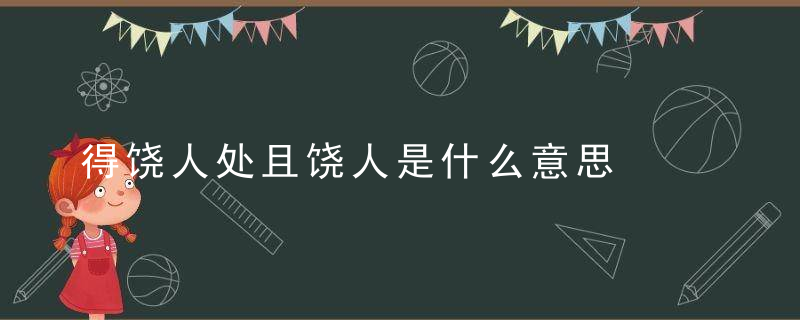 得饶人处且饶人是什么意思